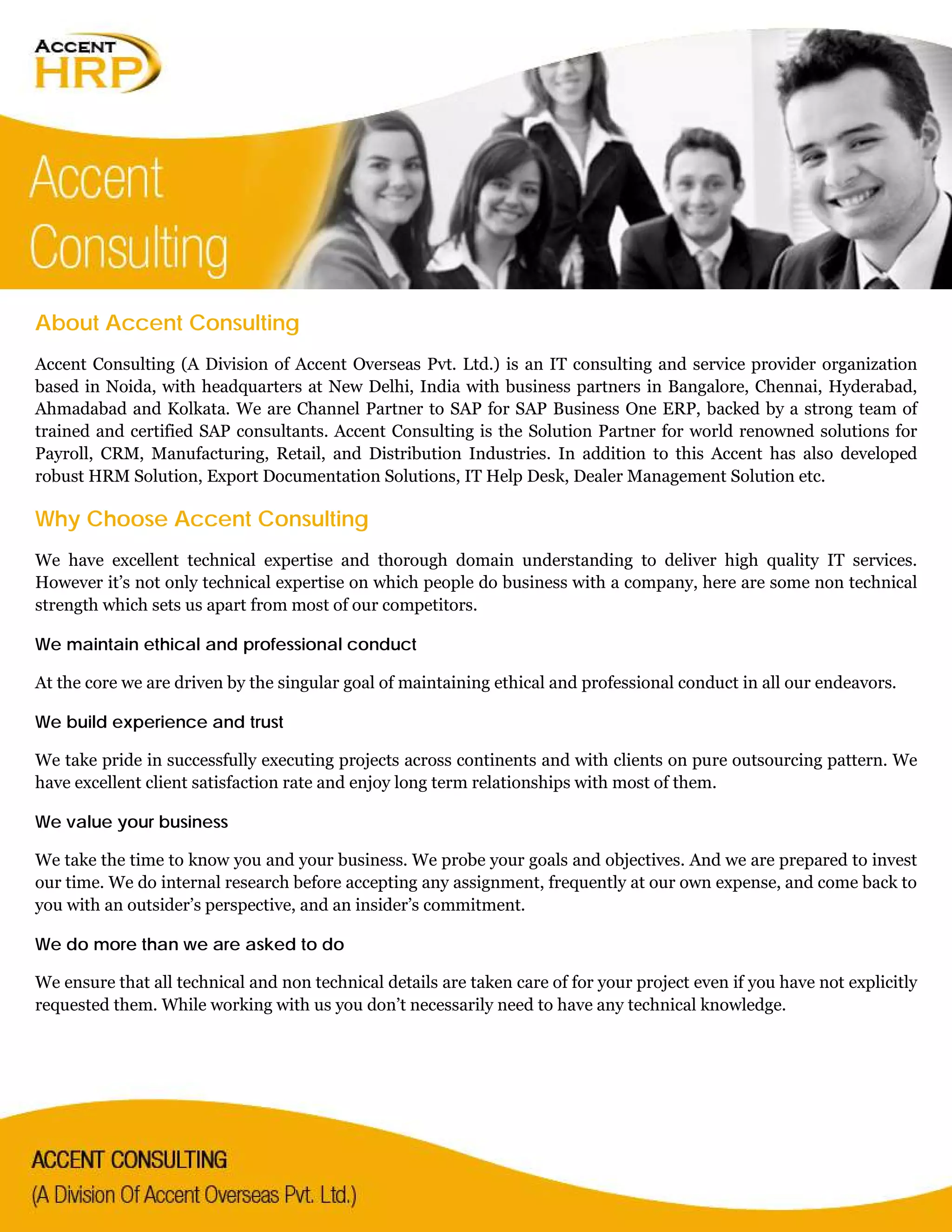 ACCENT HRP

Accent Consulting

About Accent Consulting

Accent Consulting (A Division of Accent Overseas Pvt. Ltd.) is an IT consulting and service provider organization based in Noida, with headquarters at New Delhi, India with business partners in Bangalore, Chennai, Hyderabad, Ahmadabad and Kolkata. We are Channel Partner to SAP for SAP Business One ERP, backed by a strong team of trained and certified SAP consultants. Accent Consulting is the Solution Partner for world renowned solutions for Payroll, CRM, Manufacturing, Retail, and Distribution Industries. In addition to this Accent has also developed robust HRM Solution, Export Documentation Solutions, IT Help Desk, Dealer Management Solution etc.

Why Choose Accent Consulting

We have excellent technical expertise and thorough domain understanding to deliver high quality IT services. However it's not only technical expertise on which people do business with a company, here are some non technical strength which sets us apart from most of our competitors.

We maintain ethical and professional conduct

At the core we are driven by the singular goal of maintaining ethical and professional conduct in all our endeavors.

We build experience and trust

We take pride in successfully executing projects across continents and with clients on pure outsourcing pattern. We have excellent client satisfaction rate and enjoy long term relationships with most of them.

We value your business

We take the time to know you and your business. We probe your goals and objectives. And we are prepared to invest our time. We do internal research before accepting any assignment, frequently at our own expense, and come back to you with an outsider's perspective, and an insider's commitment.

We do more than we are asked to do

We ensure that all technical and non technical details are taken care of for your project even if you have not explicitly requested them. While working with us you don't necessarily need to have any technical knowledge.

ACCENT CONSULTING
(A Division Of Accent Overseas Pvt. Ltd.)